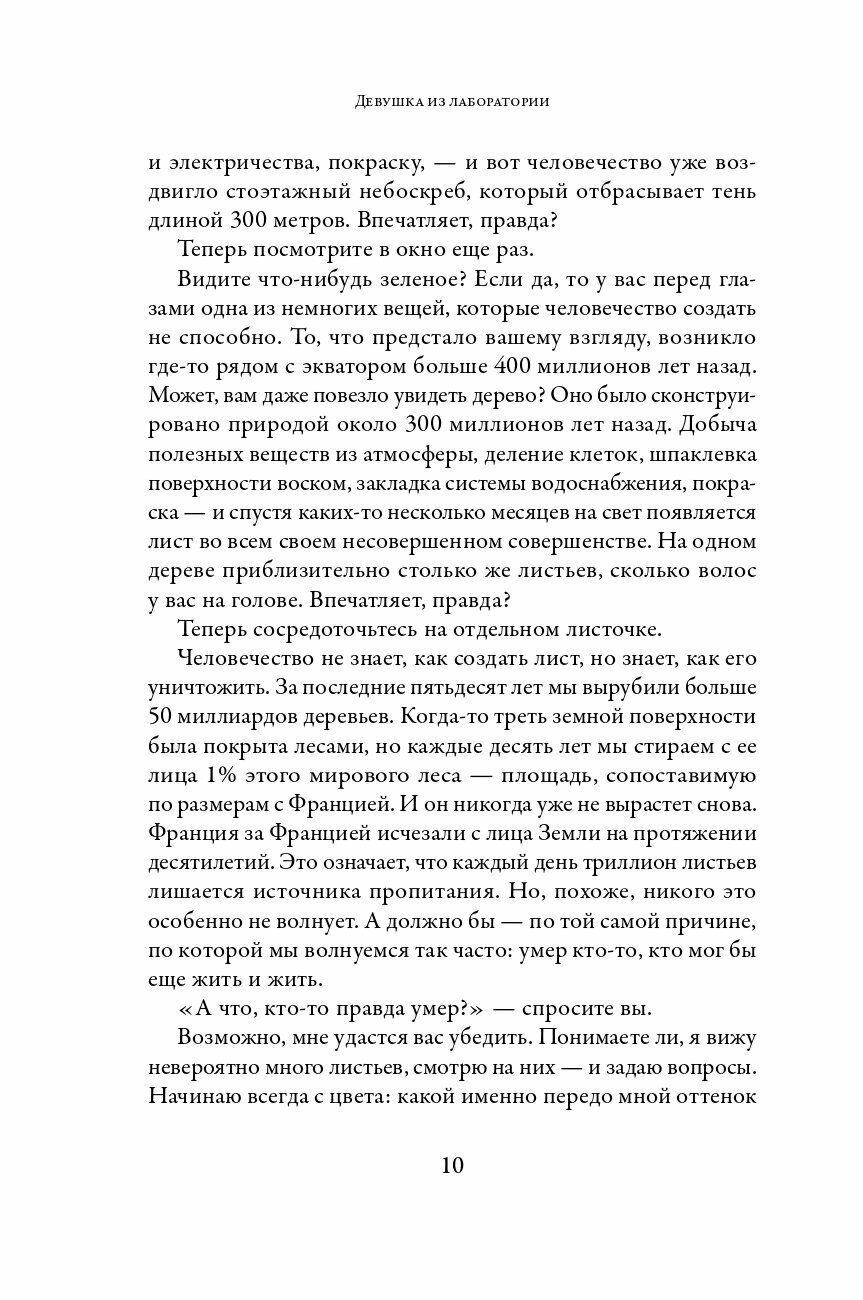 Девушка из лаборатории

и электричества, покраску, — и вот человечество уже воздвигло стоэтажный небоскреб, который отбрасывает тень длиной 300 метров. Впечатляет, правда?

Теперь посмотрите в окно еще раз.

Видите что-нибудь зеленое? Если да, то у вас перед глазами одна из немногих вещей, которые человечество создать не способно. То, что предстало вашему взгляду, возникло где-то рядом с экватором больше 400 миллионов лет назад. Может, вам даже повезло увидеть дерево? Оно было сконструировано природой около 300 миллионов лет назад. Добыча полезных веществ из атмосферы, деление клеток, шпаклевка поверхности воском, закладка системы водоснабжения, покраска — и спустя каких-то несколько месяцев на свет появляется лист во всем своем несовершенном совершенстве. На одном дереве приблизительно столько же листьев, сколько волос у вас на голове. Впечатляет, правда?

Теперь сосредоточьтесь на отдельном листочке.

Человечество не знает, как создать лист, но знает, как его уничтожить. За последние пятьдесят лет мы вырубили больше 50 миллиардов деревьев. Когда-то треть земной поверхности была покрыта лесами, но каждые десять лет мы стираем с ее лица 1% этого мирового леса — площадь, сопоставимую по размерам с Францией. И он никогда уже не вырастет снова. Франция за Францией исчезали с лица Земли на протяжении десятилетий. Это означает, что каждый день триллион листьев лишается источника пропитания. Но, похоже, никого это особенно не волнует. А должно бы — по той самой причине, по которой мы волнуемся так часто: умер кто-то, кто мог бы еще жить и жить.

«А что, кто-то правда умер?» — спросите вы.

Возможно, мне удастся вас убедить. Понимаете ли, я вижу невероятно много листьев, смотрю на них — и задаю вопросы. Начинаю всегда с цвета: какой именно передо мной оттенок

10